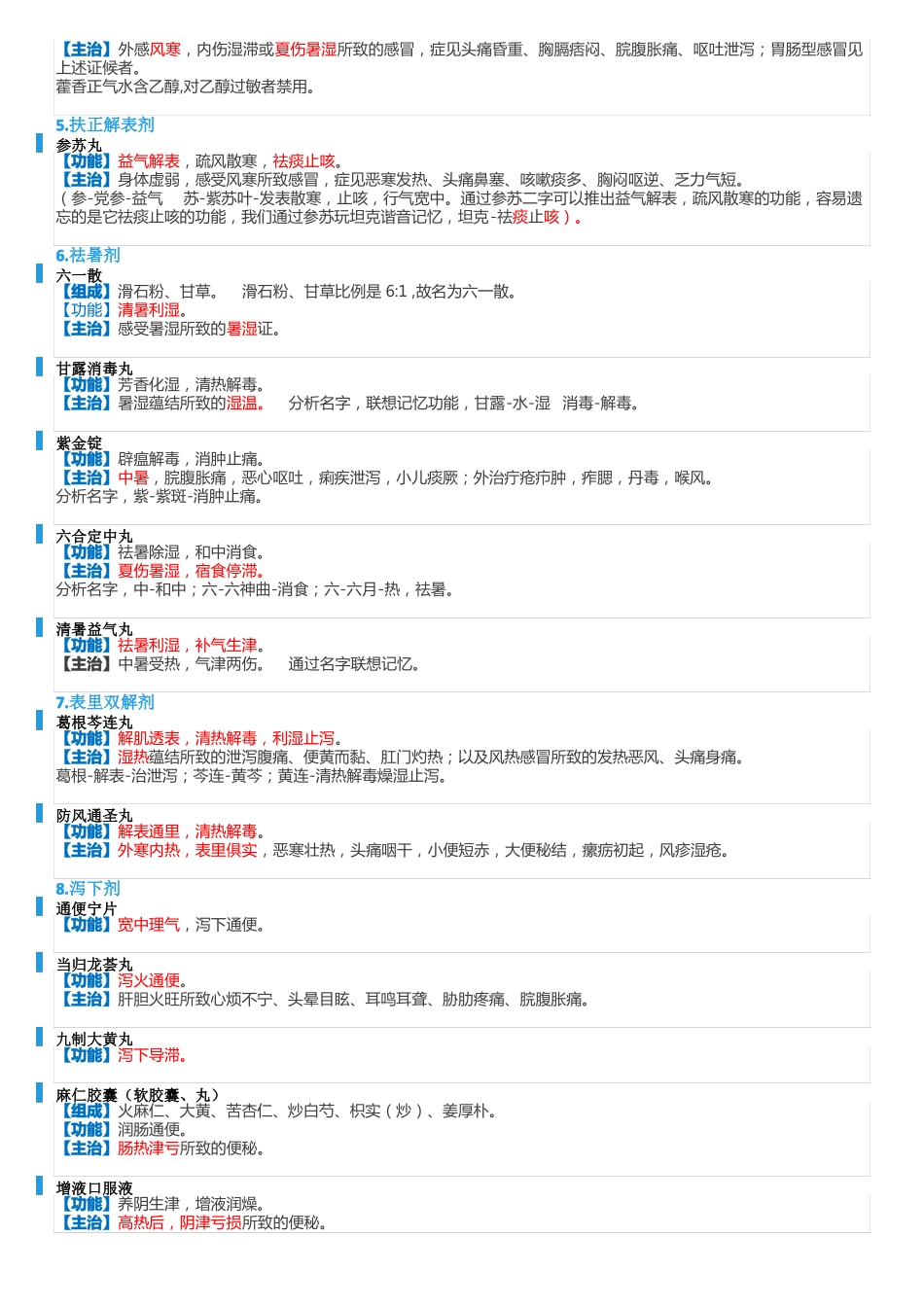 【主治】外感风寒，内伤湿滞或夏伤暑湿所致的感冒，症见头痛昏重、胸膈痞闷、脘腹胀痛、呕吐泄泻；胃肠型感冒见上述证候者。
藿香正气水含乙醇,对乙醇过敏者禁用。

5.扶正解表剂

参苏丸
【功能】益气解表，疏风散寒，祛痰止咳。
【主治】身体虚弱，感受风寒所致感冒，症见恶寒发热、头痛鼻塞、咳嗽痰多、胸闷呕逆、乏力气短。
（参-党参-益气　苏-紫苏叶-发表散寒，止咳，行气宽中。通过参苏二字可以推出益气解表，疏风散寒的功能，容易遗忘的是它祛痰止咳的功能，我们通过参苏玩坦克谐音记忆，坦克-祛痰止咳）。

6.祛暑剂

六一散
【组成】滑石粉、甘草。　滑石粉、甘草比例是 6:1 ,故名为六一散。
【功能】清暑利湿。
【主治】感受暑湿所致的暑湿证。

甘露消毒丸
【功能】芳香化湿，清热解毒。
【主治】暑湿蕴结所致的湿温。　分析名字，联想记忆功能，甘露-水-湿　消毒-解毒。

紫金锭
【功能】辟瘟解毒，消肿止痛。
【主治】中暑，脘腹胀痛，恶心呕吐，痢疾泄泻，小儿痰厥；外治疔疮疖肿，痄腮，丹毒，喉风。
分析名字，紫-紫斑-消肿止痛。

六合定中丸
【功能】祛暑除湿，和中消食。
【主治】夏伤暑湿，宿食停滞。
分析名字，中-和中；六-六神曲-消食；六-六月-热，祛暑。

清暑益气丸
【功能】祛暑利湿，补气生津。
【主治】中暑受热，气津两伤。　通过名字联想记忆。

7.表里双解剂

葛根芩连丸
【功能】解肌透表，清热解毒，利湿止泻。
【主治】湿热蕴结所致的泄泻腹痛、便黄而黏、肛门灼热；以及风热感冒所致的发热恶风、头痛身痛。
葛根-解表-治泄泻；芩连-黄芩；黄连-清热解毒燥湿止泻。

防风通圣丸
【功能】解表通里，清热解毒。
【主治】外寒内热，表里俱实，恶寒壮热，头痛咽干，小便短赤，大便秘结，瘰疬初起，风疹湿疮。

8.泻下剂

通便宁片
【功能】宽中理气，泻下通便。

当归龙荟丸
【功能】泻火通便。
【主治】肝胆火旺所致心烦不宁、头晕目眩、耳鸣耳聋、胁肋疼痛、脘腹胀痛。

九制大黄丸
【功能】泻下导滞。

麻仁胶囊（软胶囊、丸）
【组成】火麻仁、大黄、苦杏仁、炒白芍、枳实（炒）、姜厚朴。
【功能】润肠通便。
【主治】肠热津亏所致的便秘。

增液口服液
【功能】养阴生津，增液润燥。
【主治】高热后，阴津亏损所致的便秘。